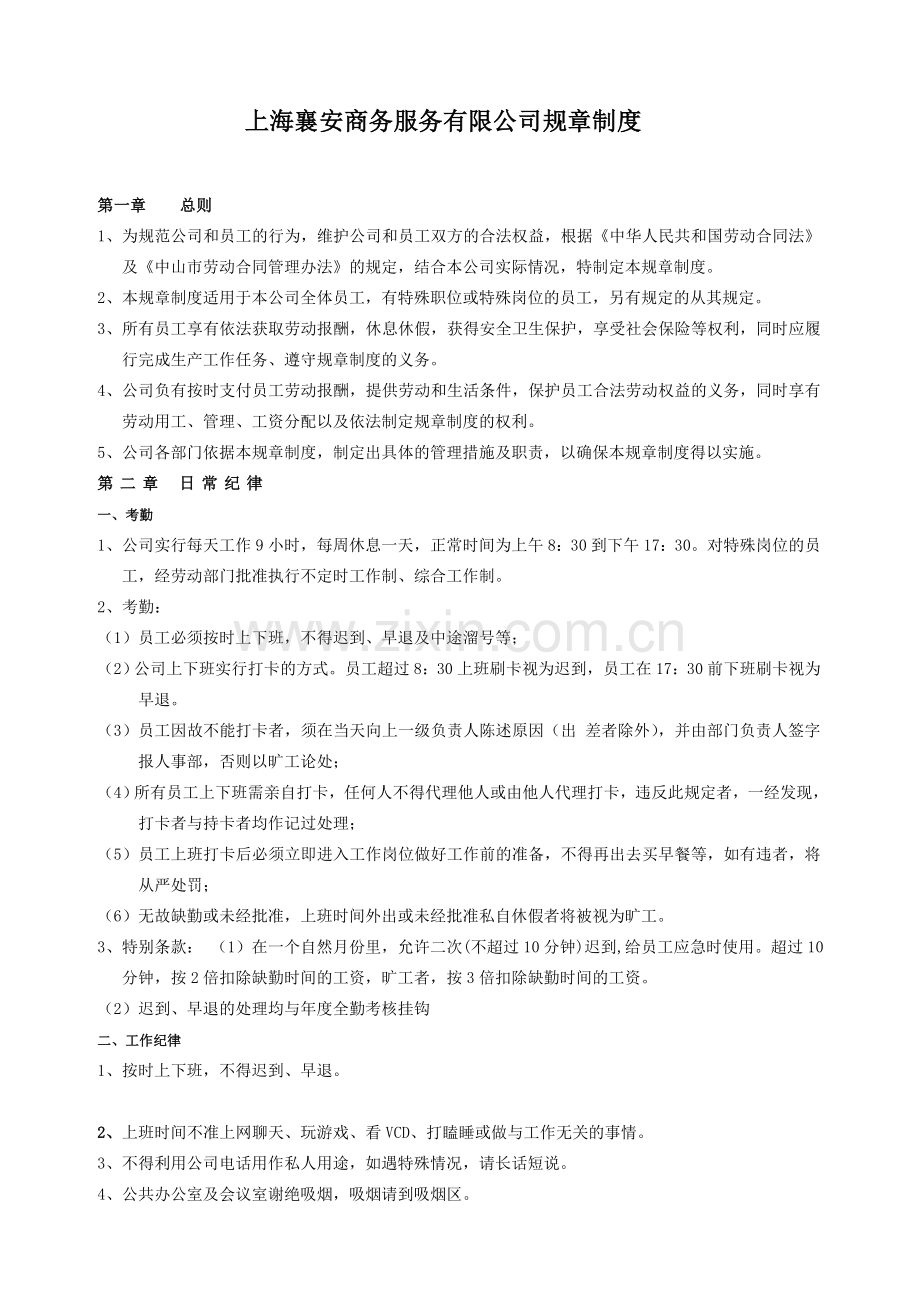 上海襄安商务服务有限公司规章制度

第一章　　总则

1、为规范公司和员工的行为，维护公司和员工双方的合法权益，根据《中华人民共和国劳动合同法》及《中山市劳动合同管理办法》的规定，结合本公司实际情况，特制定本规章制度。

2、本规章制度适用于本公司全体员工，有特殊职位或特殊岗位的员工，另有规定的从其规定。

3、所有员工享有依法获取劳动报酬，休息休假，获得安全卫生保护，享受社会保险等权利，同时应履行完成生产工作任务、遵守规章制度的义务。

4、公司负有按时支付员工劳动报酬，提供劳动和生活条件，保护员工合法劳动权益的义务，同时享有劳动用工、管理、工资分配以及依法制定规章制度的权利。

5、公司各部门依据本规章制度，制定出具体的管理措施及职责，以确保本规章制度得以实施。

第 二 章　　日 常 纪 律

一、考勤

1、公司实行每天工作 9 小时，每周休息一天，正常时间为上午 8：30 到下午 17：30。对特殊岗位的员工，经劳动部门批准执行不定时工作制、综合工作制。

2、考勤：

（1）员工必须按时上下班，不得迟到、早退及中途溜号等；

（2）公司上下班实行打卡的方式。员工超过 8：30 上班刷卡视为迟到，员工在 17：30 前下班刷卡视为早退。

（3）员工因故不能打卡者，须在当天向上一级负责人陈述原因（出 差者除外），并由部门负责人签字报人事部，否则以旷工论处；

（4）所有员工上下班需亲自打卡，任何人不得代理他人或由他人代理打卡，违反此规定者，一经发现，打卡者与持卡者均作记过处理；

（5）员工上班打卡后必须立即进入工作岗位做好工作前的准备，不得再出去买早餐等，如有违者，将从严处罚；

（6）无故缺勤或未经批准，上班时间外出或未经批准私自休假者将被视为旷工。

3、特别条款：　（1）在一个自然月份里，允许二次(不超过 10 分钟)迟到,给员工应急时使用。超过 10 分钟，按 2 倍扣除缺勤时间的工资，旷工者，按 3 倍扣除缺勤时间的工资。

（2）迟到、早退的处理均与年度全勤考核挂钩

二、工作纪律

1、按时上下班，不得迟到、早退。

2、上班时间不准上网聊天、玩游戏、看 VCD、打瞌睡或做与工作无关的事情。

3、不得利用公司电话用作私人用途，如遇特殊情况，请长话短说。

4、公共办公室及会议室谢绝吸烟，吸烟请到吸烟区。

www.zixin.com.cn